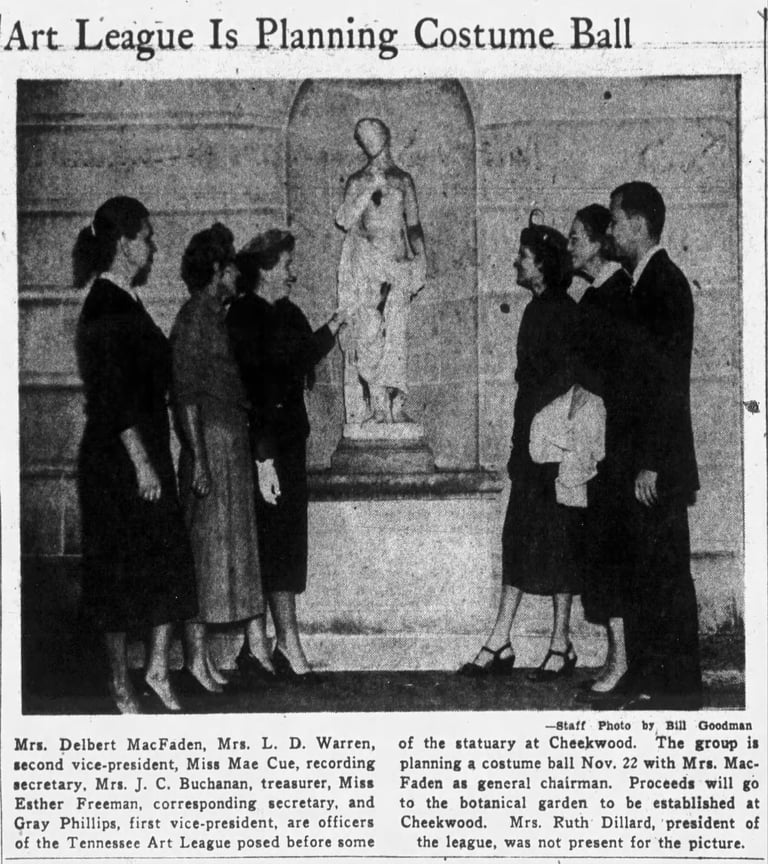 Art League Is Planning Costume Ball

—Staff Photo by Bill Goodman

Mrs. Delbert MacFaden, Mrs. L. D. Warren, second vice-president, Miss Mae Cue, recording secretary, Mrs. J. C. Buchanan, treasurer, Miss Esther Freeman, corresponding secretary, and Gray Phillips, first vice-president, are officers of the Tennessee Art League posed before some of the statuary at Cheekwood. The group is planning a costume ball Nov. 22 with Mrs. MacFaden as general chairman. Proceeds will go to the botanical garden to be established at Cheekwood. Mrs. Ruth Dillard, president of the league, was not present for the picture.